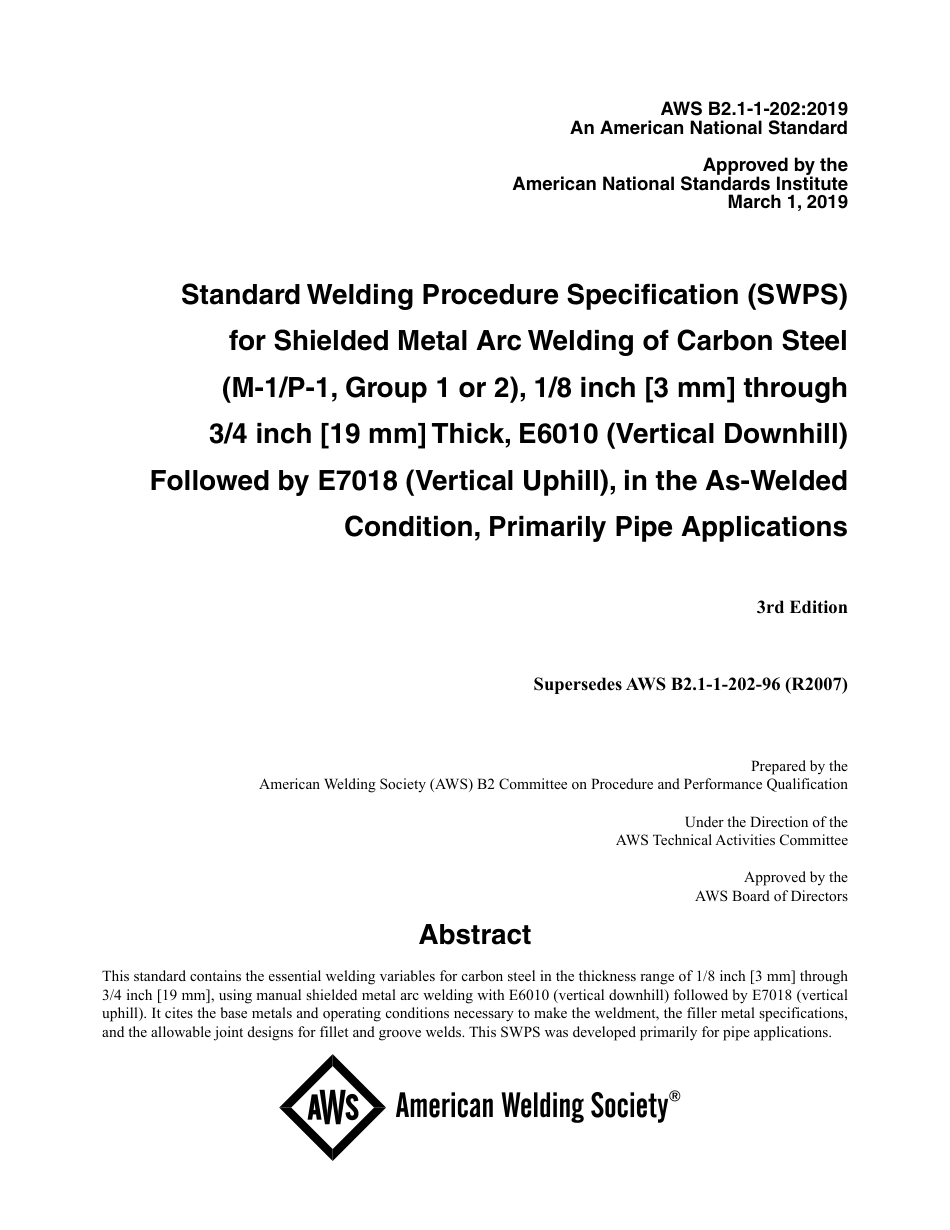 AWS B2.1-1-202:2019
An American National Standard

Approved by the
American National Standards Institute
March 1, 2019

Standard Welding Procedure Specification (SWPS) for Shielded Metal Arc Welding of Carbon Steel (M-1/P-1, Group 1 or 2), 1/8 inch [3 mm] through 3/4 inch [19 mm] Thick, E6010 (Vertical Downhill) Followed by E7018 (Vertical Uphill), in the As-Welded Condition, Primarily Pipe Applications

3rd Edition

Supersedes AWS B2.1-1-202-96 (R2007)

Prepared by the
American Welding Society (AWS) B2 Committee on Procedure and Performance Qualification

Under the Direction of the
AWS Technical Activities Committee

Approved by the
AWS Board of Directors

Abstract

This standard contains the essential welding variables for carbon steel in the thickness range of 1/8 inch [3 mm] through 3/4 inch [19 mm], using manual shielded metal arc welding with E6010 (vertical downhill) followed by E7018 (vertical uphill). It cites the base metals and operating conditions necessary to make the weldment, the filler metal specifications, and the allowable joint designs for fillet and groove welds. This SWPS was developed primarily for pipe applications.

AWS American Welding Society®